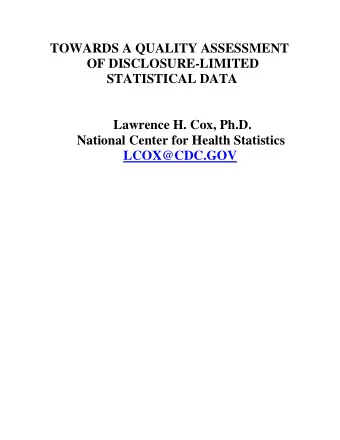 TOWARDS A QUALITY ASSESSMENT OF DISCLOSURE-LIMITED STATISTICAL DATA

Lawrence H. Cox, Ph.D.
National Center for Health Statistics
LCOX@CDC.GOV